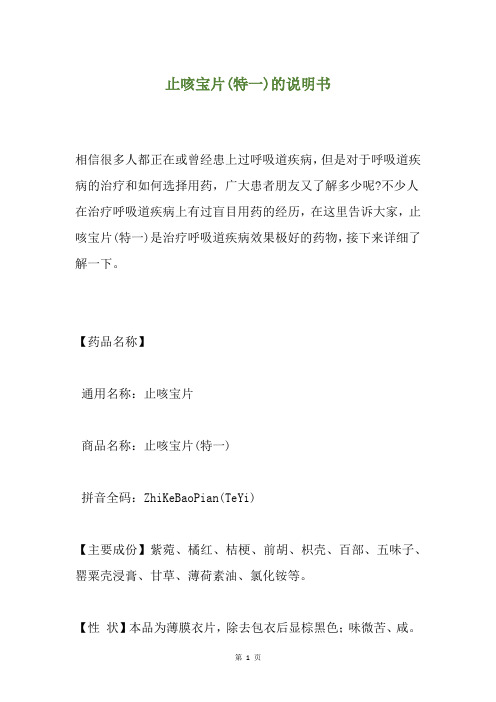 止咳宝片(特一)的说明书

相信很多人都正在或曾经患上过呼吸道疾病，但是对于呼吸道疾病的治疗和如何选择用药，广大患者朋友又了解多少呢?不少人在治疗呼吸道疾病上有过盲目用药的经历，在这里告诉大家，止咳宝片(特一)是治疗呼吸道疾病效果极好的药物，接下来详细了解一下。

【药品名称】

通用名称：止咳宝片

商品名称：止咳宝片(特一)

拼音全码：ZhiKeBaoPian(TeYi)

【主要成份】紫菀、橘红、桔梗、前胡、枳壳、百部、五味子、罂粟壳浸膏、甘草、薄荷素油、氯化铵等。

【性 状】本品为薄膜衣片，除去包衣后显棕黑色；味微苦、咸。

第 1 页